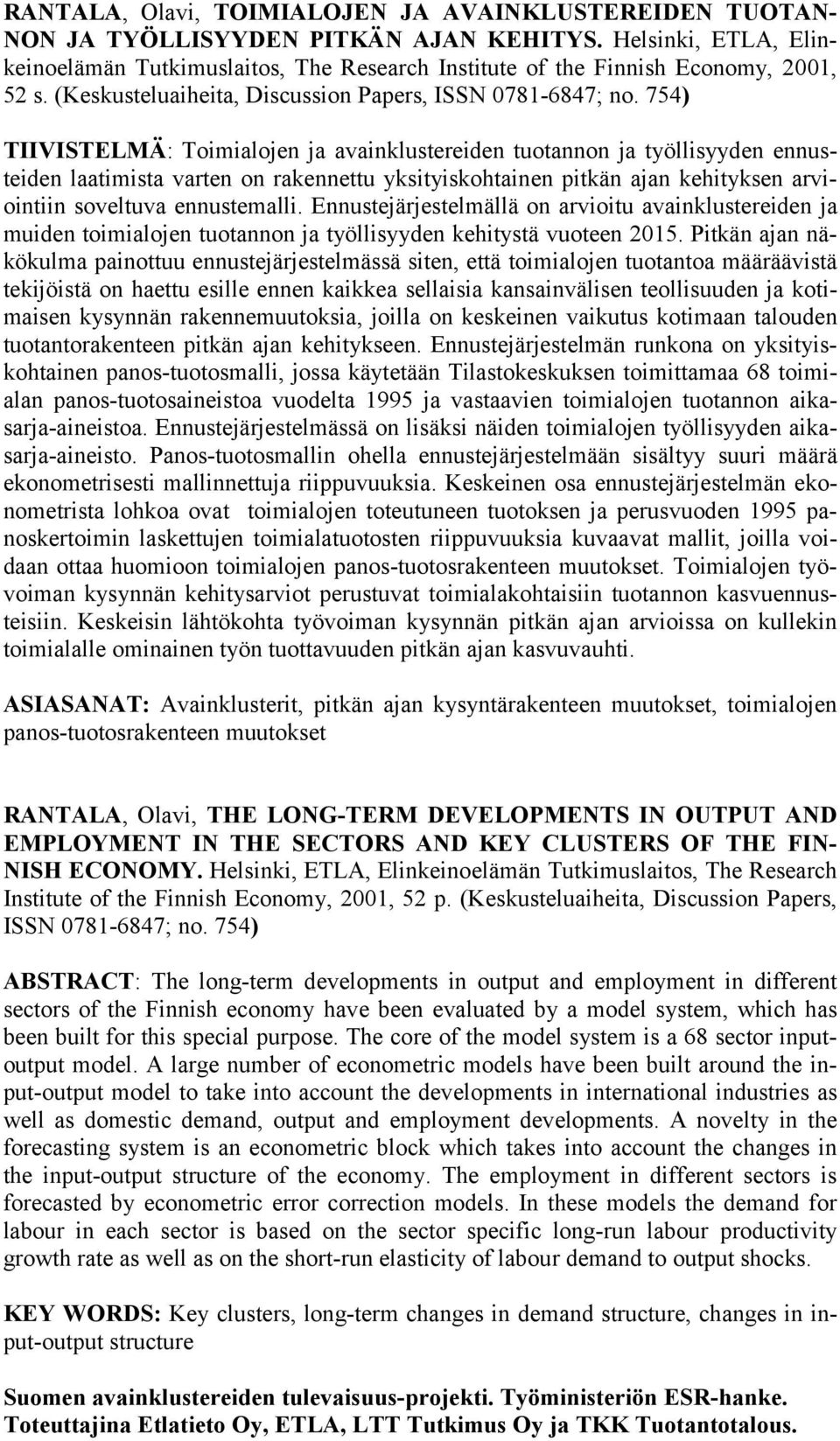 RANTALA, Olavi, TOIMIALOJEN JA AVAINKLUSTEREIDEN TUOTANNON JA TYÖLLISYYDEN PITKÄN AJAN KEHITYS. Helsinki, ETLA, Elinkeinoelämän Tutkimuslaitos, The Research Institute of the Finnish Economy, 2001, 52 s. (Keskusteluaiheita, Discussion Papers, ISSN 0781-6847; no. 754)

TIIVISTELMÄ: Toimialojen ja avainklustereiden tuotannon ja työllisyyden ennusteiden laatimista varten on rakennettu yksityiskohtainen pitkän ajan kehityksen arviointiin soveltuva ennustemalli. Ennustejärjestelmällä on arvioitu avainklustereiden ja muiden toimialojen tuotannon ja työllisyyden kehitystä vuoteen 2015. Pitkän ajan näkökulma painottuu ennustejärjestelmässä siten, että toimialojen tuotantoa määräävistä tekijöistä on haettu esille ennen kaikkea sellaisia kansainvälisen teollisuuden ja kotimaisen kysynnän rakennemuutoksia, joilla on keskeinen vaikutus kotimaan talouden tuotantorakenteen pitkän ajan kehitykseen. Ennustejärjestelmän runkona on yksityiskohtainen panos-tuotosmalli, jossa käytetään Tilastokeskuksen toimittamaa 68 toimialan panos-tuotosaineistoa vuodelta 1995 ja vastaavien toimialojen tuotannon aikasarja-aineistoa. Ennustejärjestelmässä on lisäksi näiden toimialojen työllisyyden aikasarja-aineisto. Panos-tuotosmallin ohella ennustejärjestelmään sisältyy suuri määrä ekonometrisesti mallinnettuja riippuvuuksia. Keskeinen osa ennustejärjestelmän ekonometrista lohkoa ovat toimialojen toteutuneen tuotoksen ja perusvuoden 1995 panoskertoimin laskettujen toimialatuotosten riippuvuuksia kuvaavat mallit, joilla voidaan ottaa huomioon toimialojen panos-tuotosrakenteen muutokset. Toimialojen työvoiman kysynnän kehitysarviot perustuvat toimialakohtaisiin tuotannon kasvuennusteisiin. Keskeisin lähtökohta työvoiman kysynnän pitkän ajan arvioissa on kullekin toimialalle ominainen työn tuottavuuden pitkän ajan kasvuvauhti.

ASIASANAT: Avainklusterit, pitkän ajan kysyntärakenteen muutokset, toimialojen panos-tuotosrakenteen muutokset

RANTALA, Olavi, THE LONG-TERM DEVELOPMENTS IN OUTPUT AND EMPLOYMENT IN THE SECTORS AND KEY CLUSTERS OF THE FINNISH ECONOMY. Helsinki, ETLA, Elinkeinoelämän Tutkimuslaitos, The Research Institute of the Finnish Economy, 2001, 52 p. (Keskusteluaiheita, Discussion Papers, ISSN 0781-6847; no. 754)

ABSTRACT: The long-term developments in output and employment in different sectors of the Finnish economy have been evaluated by a model system, which has been built for this special purpose. The core of the model system is a 68 sector input-output model. A large number of econometric models have been built around the input-output model to take into account the developments in international industries as well as domestic demand, output and employment developments. A novelty in the forecasting system is an econometric block which takes into account the changes in the input-output structure of the economy. The employment in different sectors is forecasted by econometric error correction models. In these models the demand for labour in each sector is based on the sector specific long-run labour productivity growth rate as well as on the short-run elasticity of labour demand to output shocks.

KEY WORDS: Key clusters, long-term changes in demand structure, changes in input-output structure

Suomen avainklustereiden tulevaisuus-projekti. Työministeriön ESR-hanke. Toteuttajina Etlatieto Oy, ETLA, LTT Tutkimus Oy ja TKK Tuotantotalous.